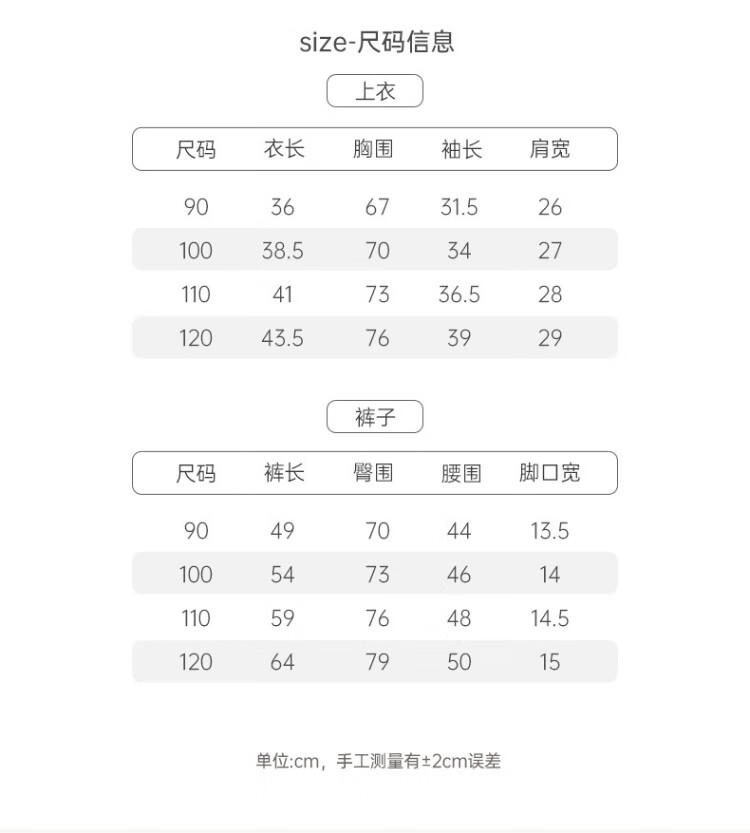 size-尺码信息

上衣

| 尺码 | 衣长 | 胸围 | 袖长 | 肩宽 |
|---|---|---|---|---|
| 90 | 36 | 67 | 31.5 | 26 |
| 100 | 38.5 | 70 | 34 | 27 |
| 110 | 41 | 73 | 36.5 | 28 |
| 120 | 43.5 | 76 | 39 | 29 |

裤子

| 尺码 | 裤长 | 臀围 | 腰围 | 脚口宽 |
|---|---|---|---|---|
| 90 | 49 | 70 | 44 | 13.5 |
| 100 | 54 | 73 | 46 | 14 |
| 110 | 59 | 76 | 48 | 14.5 |
| 120 | 64 | 79 | 50 | 15 |

单位:cm，手工测量有±2cm误差